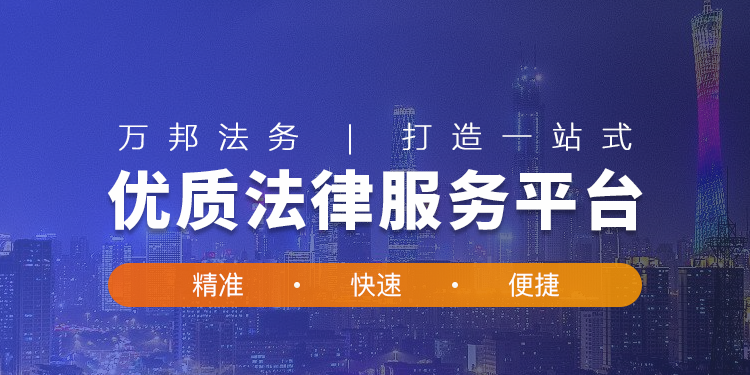 万邦法务 | 打造一站式

优质法律服务平台

精准 · 快速 · 便捷